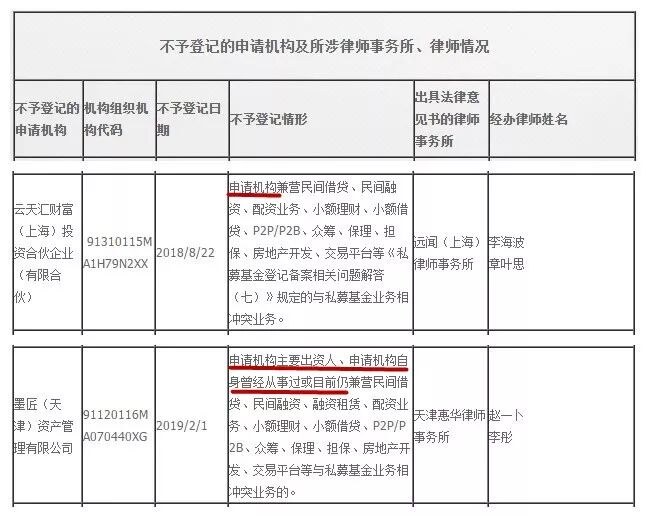 不予登记的申请机构及所涉律师事务所、律师情况

| 不予登记的申请机构 | 机构组织机构代码 | 不予登记日期 | 不予登记情形 | 出具法律意见书的律师事务所 | 经办律师姓名 |
|---|---|---|---|---|---|
| 云天汇财富（上海）投资合伙企业（有限合伙） | 91310115MA1H79N2XX | 2018/8/22 | 申请机构兼营民间借贷、民间融资、配资业务、小额理财、小额借贷、P2P/P2B、众筹、保理、担保、房地产开发、交易平台等《私募基金登记备案相关问题解答（七）》规定的与私募基金业务相冲突业务。 | 远闻（上海）律师事务所 | 李海波 章叶思 |
| 墨匠（天津）资产管理有限公司 | 91120116MA070440XG | 2019/2/1 | 申请机构主要出资人、申请机构自身曾经从事过或目前仍兼营民间借贷、民间融资、融资租赁、配资业务、小额理财、小额借贷、P2P/P2B、众筹、保理、担保、房地产开发、交易平台等与私募基金业务相冲突业务的。 | 天津惠华律师事务所 | 赵一卜 李彤 |